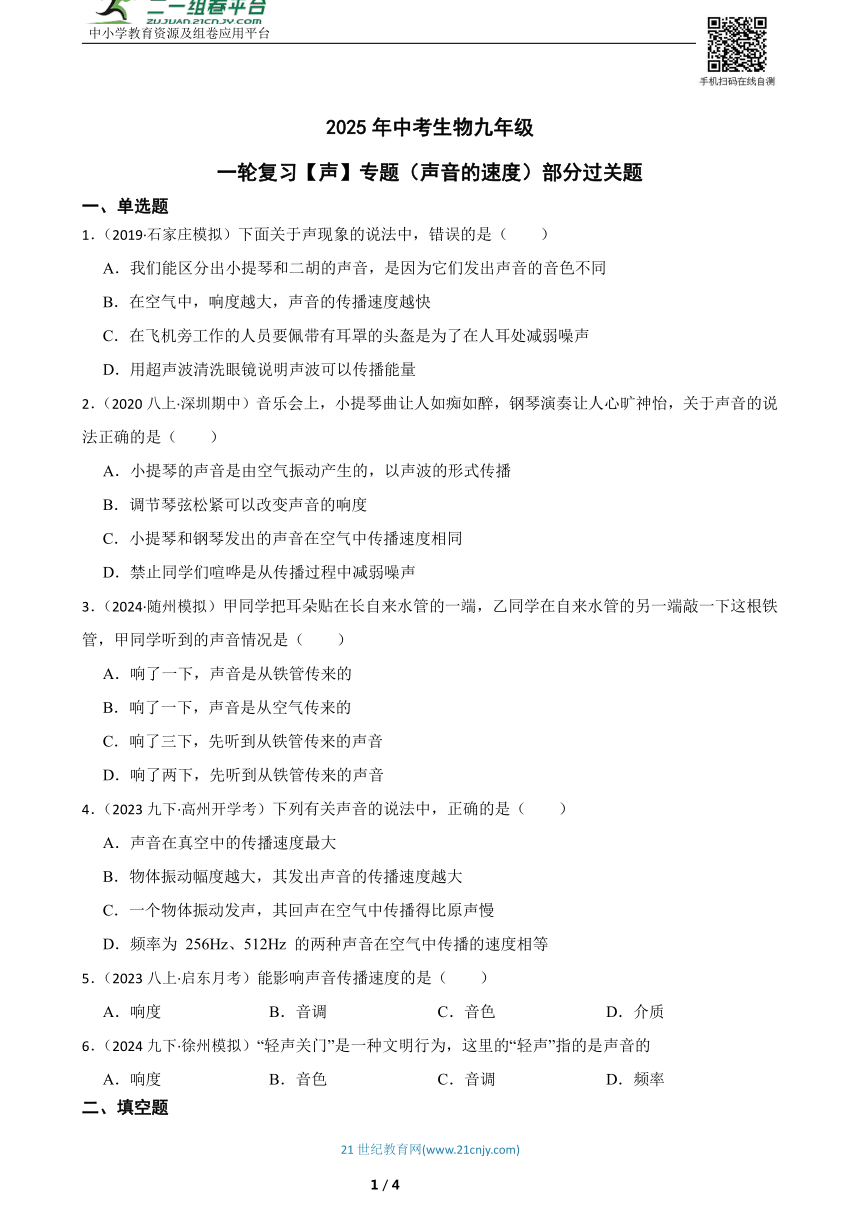 二一组卷平台
ZUJUAN.21CNJY.COM
中小学教育资源及组卷应用平台

手机扫码在线自测

2025 年中考生物九年级

一轮复习【声】专题（声音的速度）部分过关题

一、单选题

1．（2019·石家庄模拟）下面关于声现象的说法中，错误的是（　　）

A．我们能区分出小提琴和二胡的声音，是因为它们发出声音的音色不同

B．在空气中，响度越大，声音的传播速度越快

C．在飞机旁工作的人员要佩带有耳罩的头盔是为了在人耳处减弱噪声

D．用超声波清洗眼镜说明声波可以传播能量

2．（2020 八上·深圳期中）音乐会上，小提琴曲让人如痴如醉，钢琴演奏让人心旷神怡，关于声音的说法正确的是（　　）

A．小提琴的声音是由空气振动产生的，以声波的形式传播

B．调节琴弦松紧可以改变声音的响度

C．小提琴和钢琴发出的声音在空气中传播速度相同

D．禁止同学们喧哗是从传播过程中减弱噪声

3．（2024·随州模拟）甲同学把耳朵贴在长自来水管的一端，乙同学在自来水管的另一端敲一下这根铁管，甲同学听到的声音情况是（　　）

A．响了一下，声音是从铁管传来的

B．响了一下，声音是从空气传来的

C．响了三下，先听到从铁管传来的声音

D．响了两下，先听到从铁管传来的声音

4．（2023 九下·高州开学考）下列有关声音的说法中，正确的是（　　）

A．声音在真空中的传播速度最大

B．物体振动幅度越大，其发出声音的传播速度越大

C．一个物体振动发声，其回声在空气中传播得比原声慢

D．频率为 256Hz、512Hz 的两种声音在空气中传播的速度相等

5．（2023 八上·启东月考）能影响声音传播速度的是（　　）

A．响度　　B．音调　　C．音色　　D．介质

6．（2024 九下·徐州模拟）“轻声关门”是一种文明行为，这里的“轻声”指的是声音的

A．响度　　B．音色　　C．音调　　D．频率

二、填空题

21 世纪教育网(www.21cnjy.com)

1 / 4